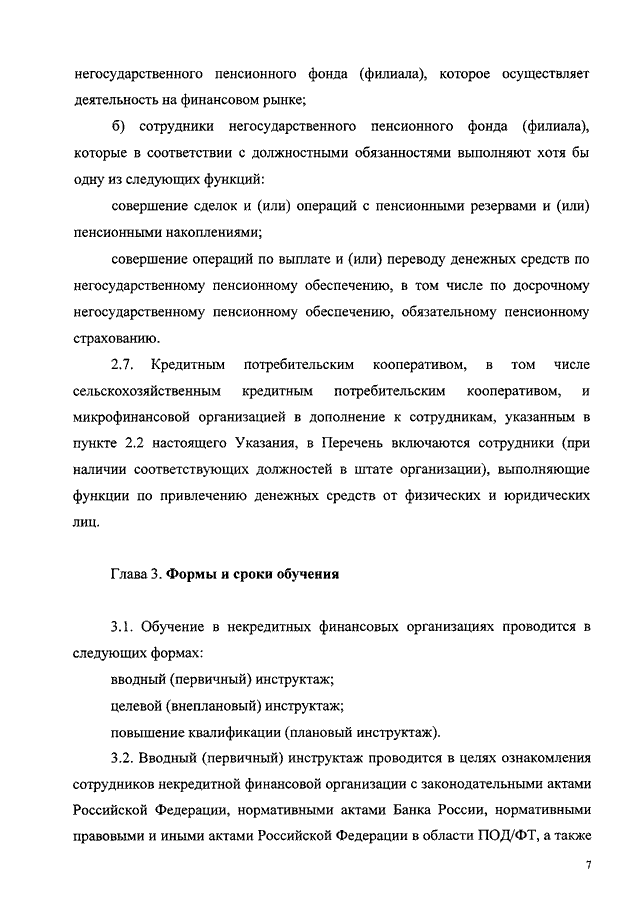 негосударственного пенсионного фонда (филиала), которое осуществляет деятельность на финансовом рынке;

б) сотрудники негосударственного пенсионного фонда (филиала), которые в соответствии с должностными обязанностями выполняют хотя бы одну из следующих функций:

совершение сделок и (или) операций с пенсионными резервами и (или) пенсионными накоплениями;

совершение операций по выплате и (или) переводу денежных средств по негосударственному пенсионному обеспечению, в том числе по досрочному негосударственному пенсионному обеспечению, обязательному пенсионному страхованию.

2.7. Кредитным потребительским кооперативом, в том числе сельскохозяйственным кредитным потребительским кооперативом, и микрофинансовой организацией в дополнение к сотрудникам, указанным в пункте 2.2 настоящего Указания, в Перечень включаются сотрудники (при наличии соответствующих должностей в штате организации), выполняющие функции по привлечению денежных средств от физических и юридических лиц.

Глава 3. Формы и сроки обучения

3.1. Обучение в некредитных финансовых организациях проводится в следующих формах:

вводный (первичный) инструктаж;

целевой (внеплановый) инструктаж;

повышение квалификации (плановый инструктаж).

3.2. Вводный (первичный) инструктаж проводится в целях ознакомления сотрудников некредитной финансовой организации с законодательными актами Российской Федерации, нормативными актами Банка России, нормативными правовыми и иными актами Российской Федерации в области ПОД/ФТ, а также

7